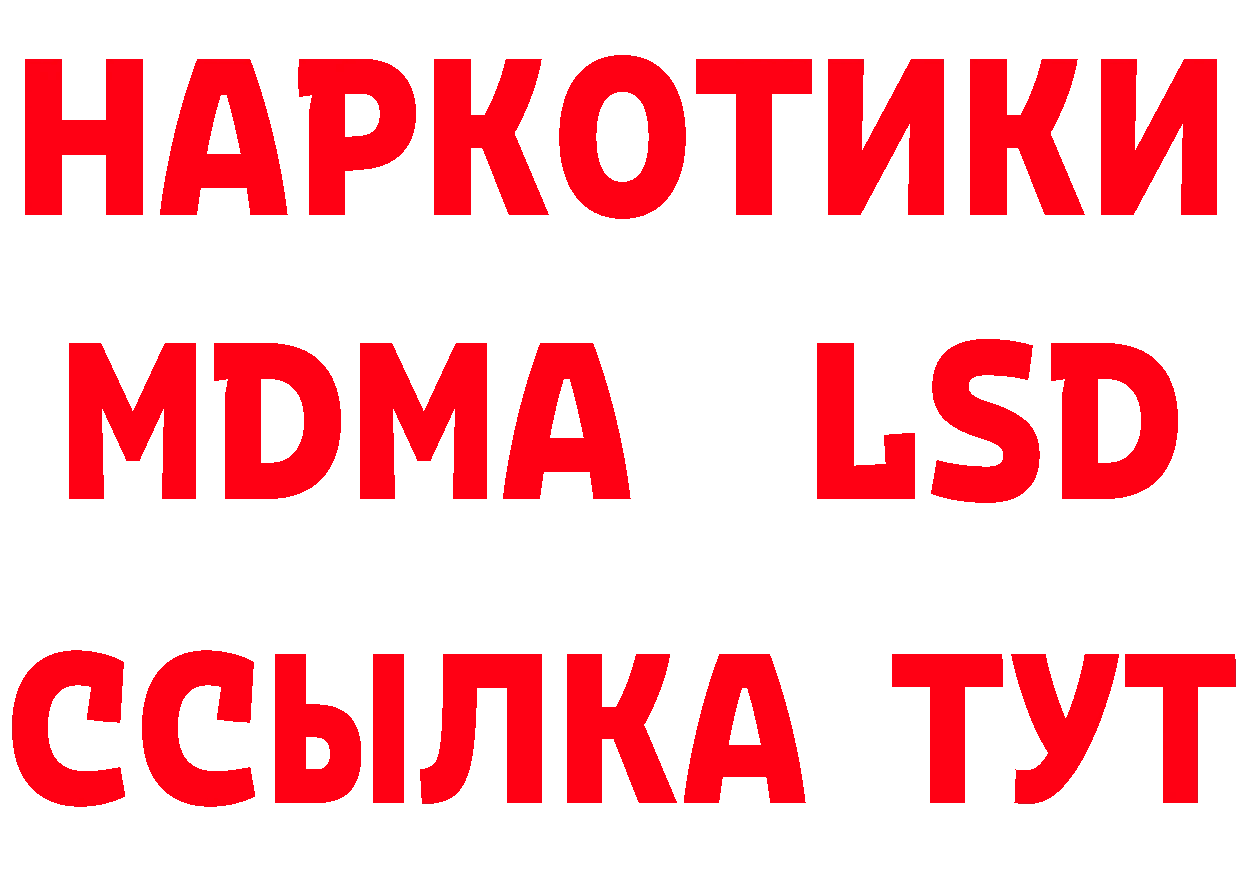 НАРКОТИКИ
MDMA LSD
ССЫЛКА ТУТ